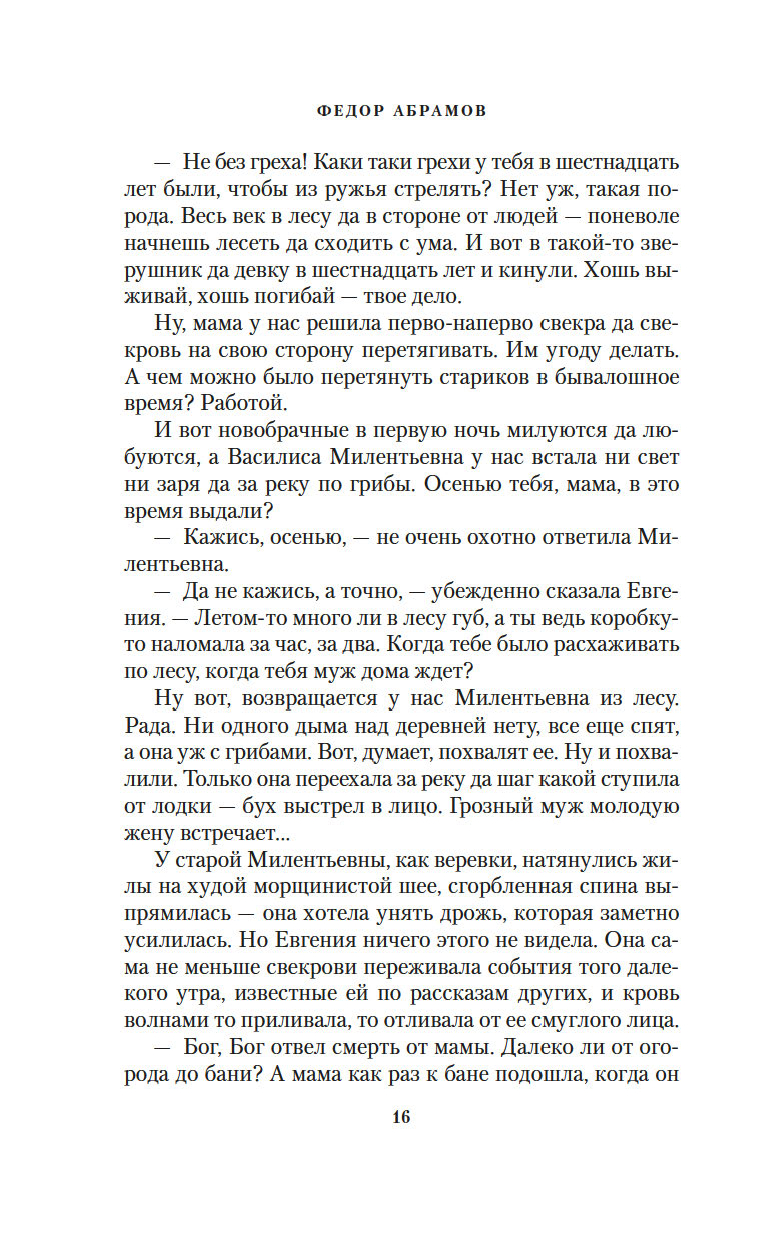 ФЕДОР АБРАМОВ

— Не без греха! Каки таки грехи у тебя в шестнадцать лет были, чтобы из ружья стрелять? Нет уж, такая порода. Весь век в лесу да в стороне от людей — поневоле начнешь лесеть да сходить с ума. И вот в такой-то зверушник да девку в шестнадцать лет и кинули. Хошь выживай, хошь погибай — твое дело.

Ну, мама у нас решила перво-наперво свекра да свекровь на свою сторону перетягивать. Им угоду делать. А чем можно было перетянуть стариков в бывалошное время? Работой.

И вот новобрачные в первую ночь милуются да любуются, а Василиса Милентьевна у нас встала ни свет ни заря да за реку по грибы. Осенью тебя, мама, в это время выдали?

— Кажись, осенью, — не очень охотно ответила Милентьевна.

— Да не кажись, а точно, — убежденно сказала Евгения. — Летом-то много ли в лесу губ, а ты ведь коробку-то наломала за час, за два. Когда тебе было расхаживать по лесу, когда тебя муж дома ждет?

Ну вот, возвращается у нас Милентьевна из лесу. Рада. Ни одного дыма над деревней нету, все еще спят, а она уж с грибами. Вот, думает, похвалят ее. Ну и похвалили. Только она переехала за реку да шаг какой ступила от лодки — бух выстрел в лицо. Грозный муж молодую жену встречает...

У старой Милентьевны, как веревки, натянулись жилы на худой морщинистой шее, сгорбленная спина выпрямилась — она хотела унять дрожь, которая заметно усилилась. Но Евгения ничего этого не видела. Она сама не меньше свекрови переживала события того далекого утра, известные ей по рассказам других, и кровь волнами то приливала, то отливала от ее смуглого лица.

— Бог, Бог отвел смерть от мамы. Далеко ли от огорода до бани? А мама как раз к бане подошла, когда он

16